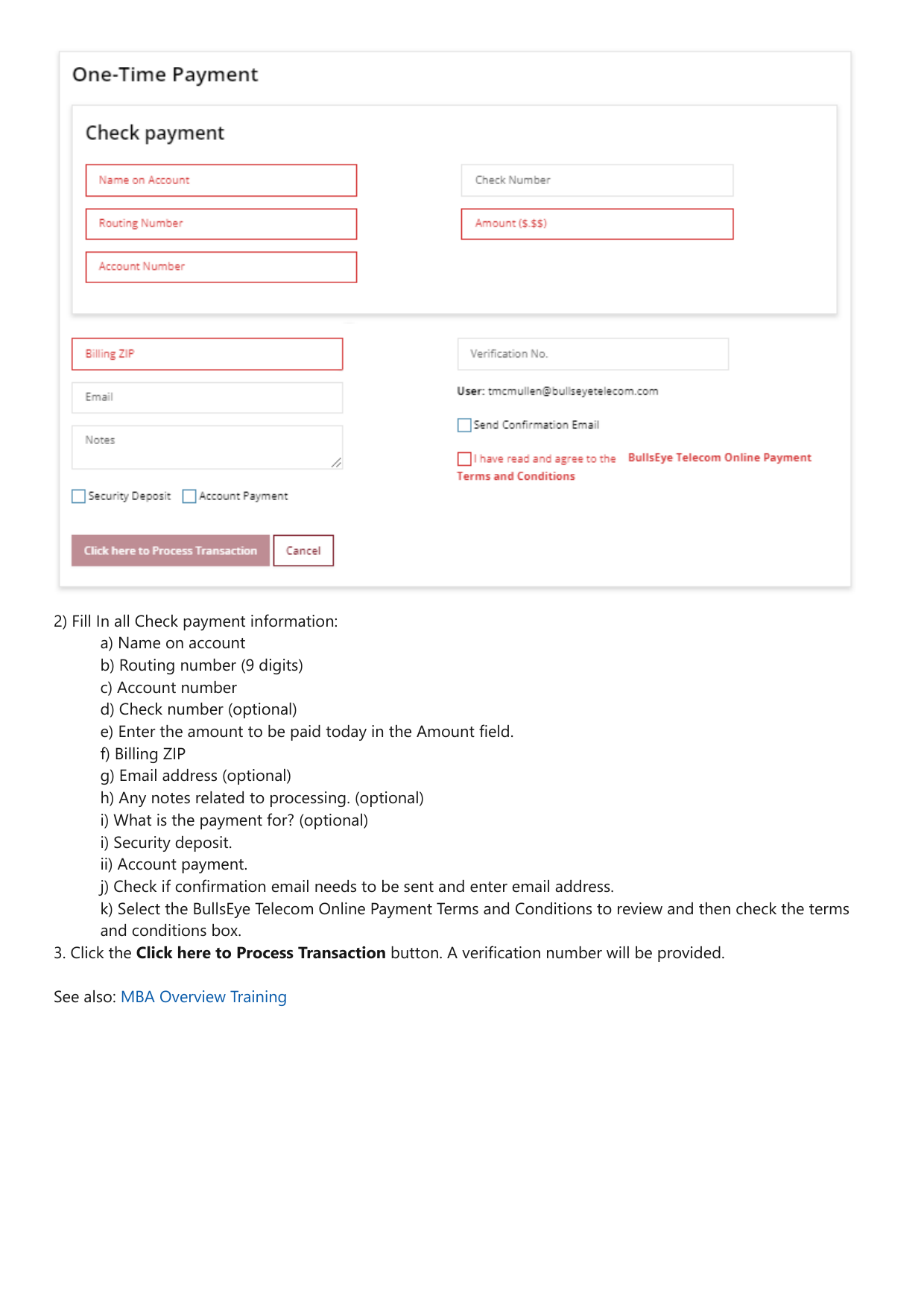 One-Time Payment

Check payment

Name on Account

Routing Number

Account Number

Check Number

Amount ($.$$)

Billing ZIP

Email

Notes

☐ Security Deposit ☐ Account Payment

Click here to Process Transaction Cancel

Verification No.

User: tmcmullen@bullseyetelecom.com

☐ Send Confirmation Email

☐ I have read and agree to the BullsEye Telecom Online Payment Terms and Conditions

2) Fill In all Check payment information:
a) Name on account
b) Routing number (9 digits)
c) Account number
d) Check number (optional)
e) Enter the amount to be paid today in the Amount field.
f) Billing ZIP
g) Email address (optional)
h) Any notes related to processing. (optional)
i) What is the payment for? (optional)
i) Security deposit.
ii) Account payment.
j) Check if confirmation email needs to be sent and enter email address.
k) Select the BullsEye Telecom Online Payment Terms and Conditions to review and then check the terms and conditions box.
3. Click the Click here to Process Transaction button. A verification number will be provided.

See also: MBA Overview Training